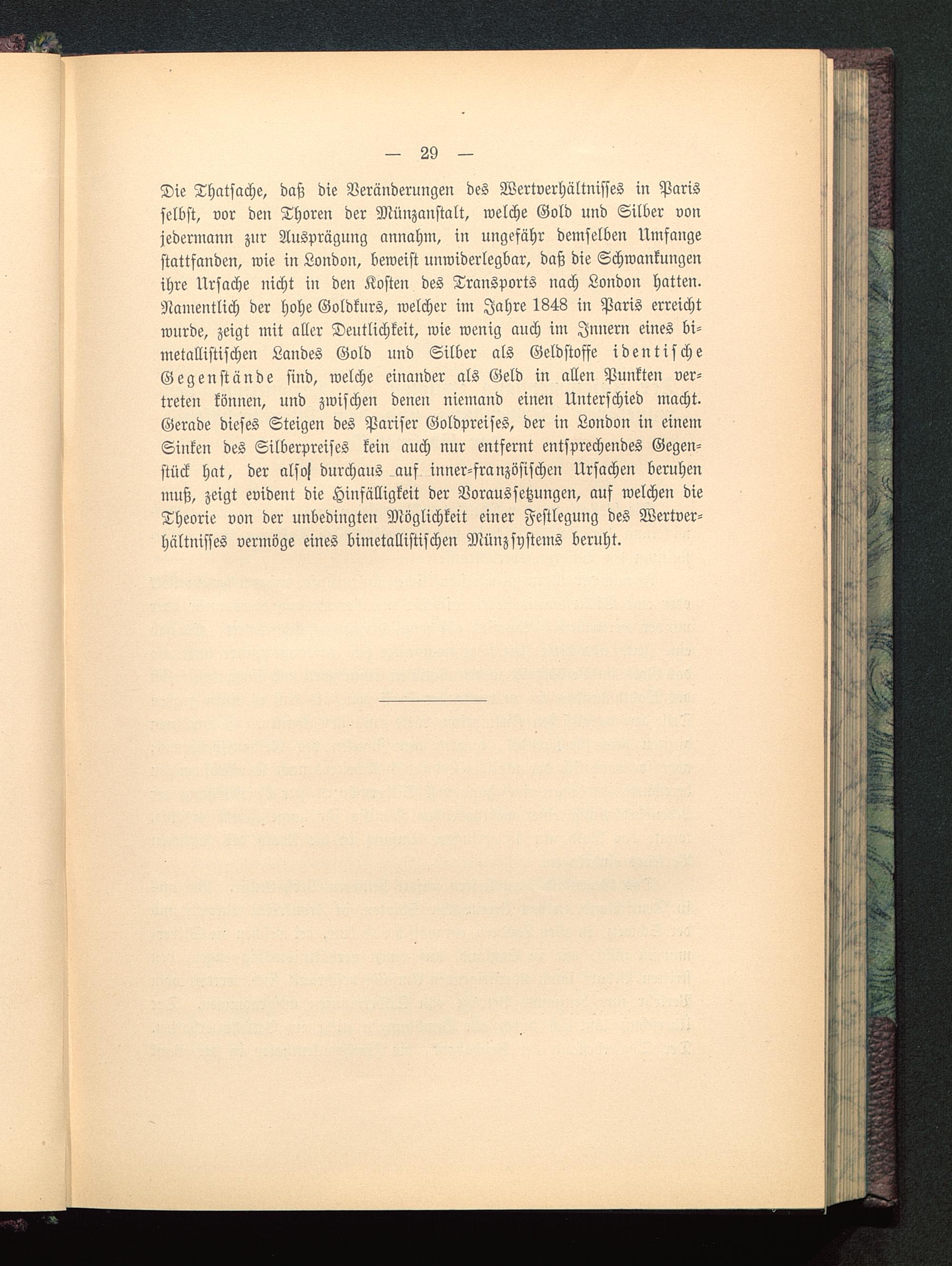 — 29 —

Die Thatsache, daß die Veränderungen des Wertverhältnisses in Paris selbst, vor den Thoren der Münzanstalt, welche Gold und Silber von jedermann zur Ausprägung annahm, in ungefähr demselben Umfange stattfanden, wie in London, beweist unwiderlegbar, daß die Schwankungen ihre Ursache nicht in den Kosten des Transports nach London hatten. Namentlich der hohe Goldkurs, welcher im Jahre 1848 in Paris erreicht wurde, zeigt mit aller Deutlichkeit, wie wenig auch im Innern eines bimetallistischen Landes Gold und Silber als Geldstoffe identische Gegenstände sind, welche einander als Geld in allen Punkten vertreten können, und zwischen denen niemand einen Unterschied macht. Gerade dieses Steigen des Pariser Goldpreises, der in London in einem Sinken des Silberpreises kein auch nur entfernt entsprechendes Gegenstück hat, der also durchaus auf inner-französischen Ursachen beruhen muß, zeigt evident die Hinfälligkeit der Voraussetzungen, auf welchen die Theorie von der unbedingten Möglichkeit einer Festlegung des Wertverhältnisses vermöge eines bimetallistischen Münzsystems beruht.